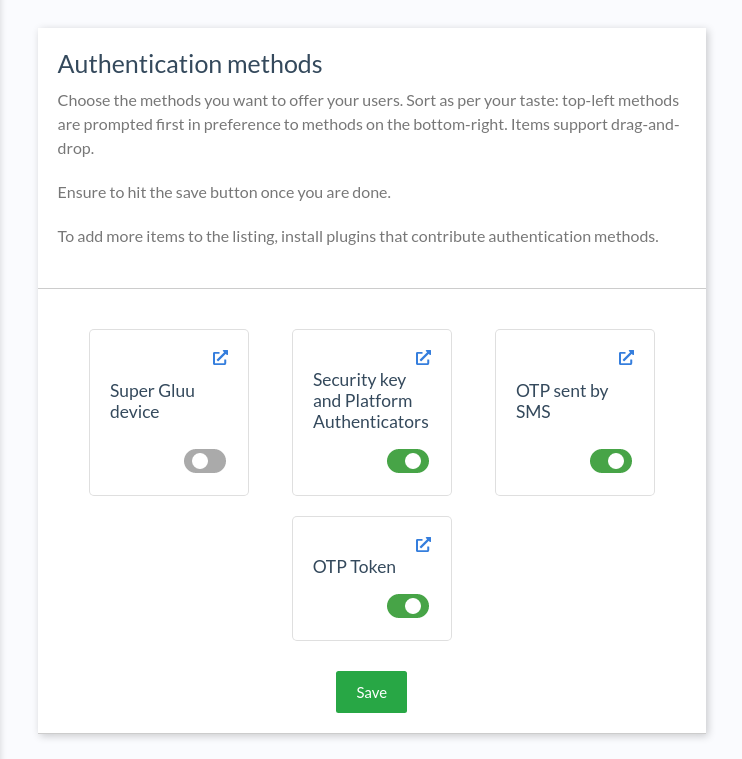 Authentication methods

Choose the methods you want to offer your users. Sort as per your taste: top-left methods are prompted first in preference to methods on the bottom-right. Items support drag-and-drop.

Ensure to hit the save button once you are done.

To add more items to the listing, install plugins that contribute authentication methods.

Super Gluu device

Security key and Platform Authenticators

OTP sent by SMS

OTP Token

Save